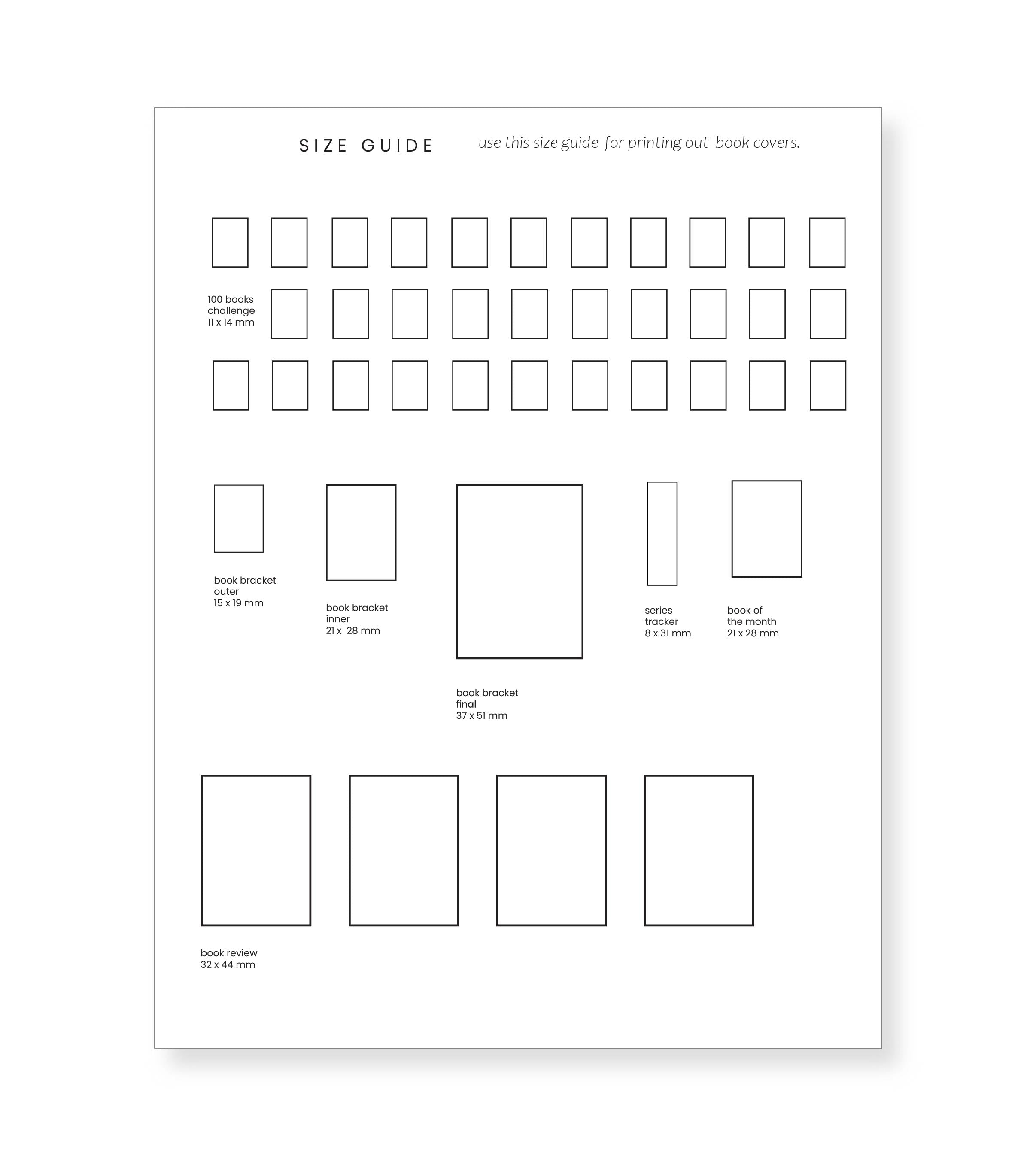 SIZE GUIDE

use this size guide for printing out book covers.

100 books
challenge
11 x 14 mm

book bracket
outer
15 x 19 mm

book bracket
inner
21 x 28 mm

book bracket
final
37 x 51 mm

series
tracker
8 x 31 mm

book of
the month
21 x 28 mm

book review
32 x 44 mm